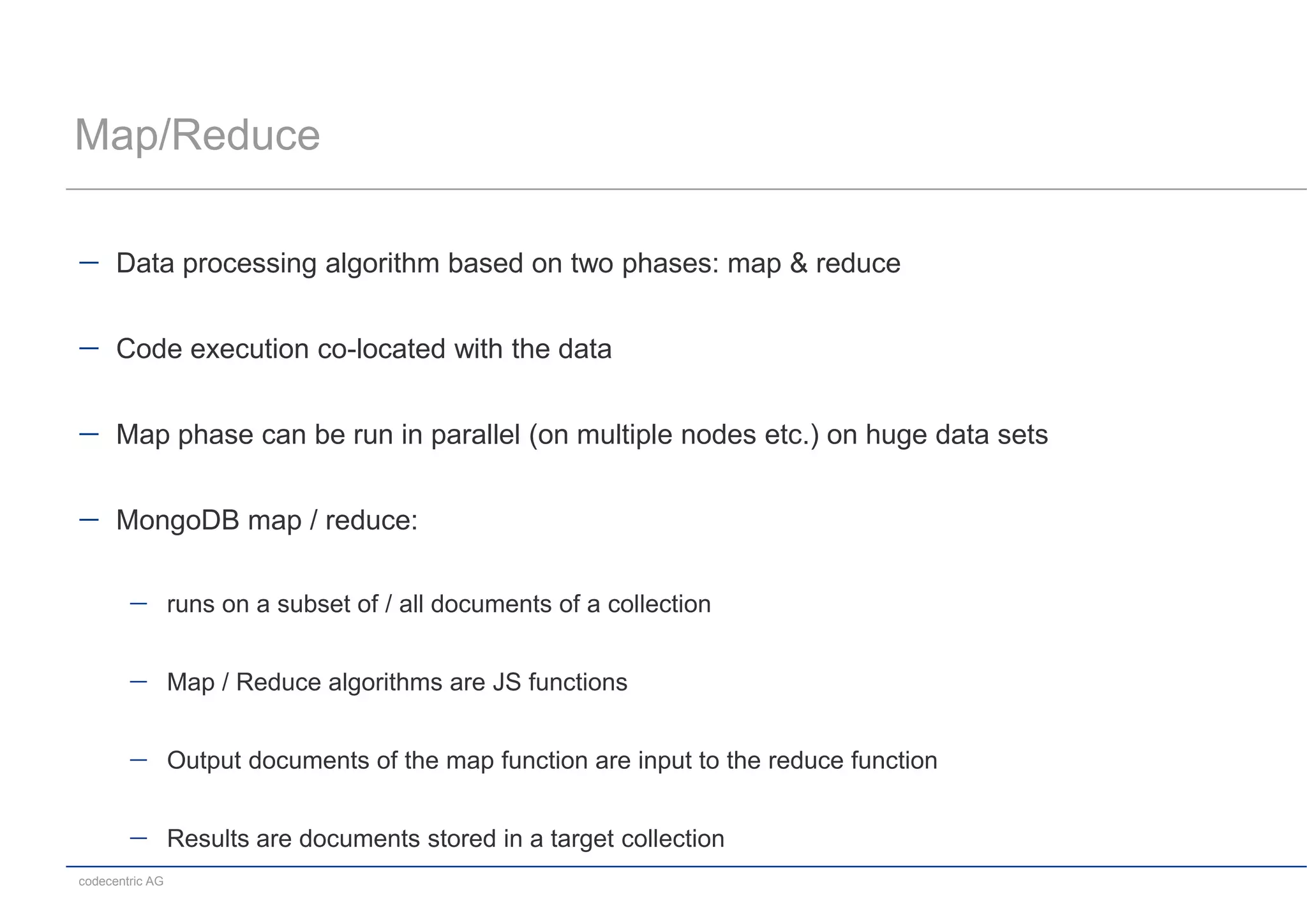 Map/Reduce

- Data processing algorithm based on two phases: map & reduce

- Code execution co-located with the data

- Map phase can be run in parallel (on multiple nodes etc.) on huge data sets

- MongoDB map / reduce:

- runs on a subset of / all documents of a collection

- Map / Reduce algorithms are JS functions

- Output documents of the map function are input to the reduce function

- Results are documents stored in a target collection

codecentric AG